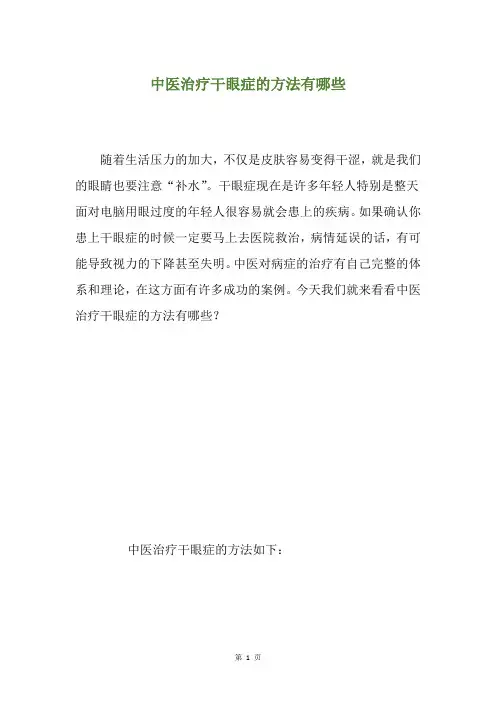 中医治疗干眼症的方法有哪些

随着生活压力的加大，不仅是皮肤容易变得干涩，就是我们的眼睛也要注意“补水”。干眼症现在是许多年轻人特别是整天面对电脑用眼过度的年轻人很容易就会患上的疾病。如果确认你患上干眼症的时候一定要马上去医院救治，病情延误的话，有可能导致视力的下降甚至失明。中医对病症的治疗有自己完整的体系和理论，在这方面有许多成功的案例。今天我们就来看看中医治疗干眼症的方法有哪些？

中医治疗干眼症的方法如下：

第 1 页